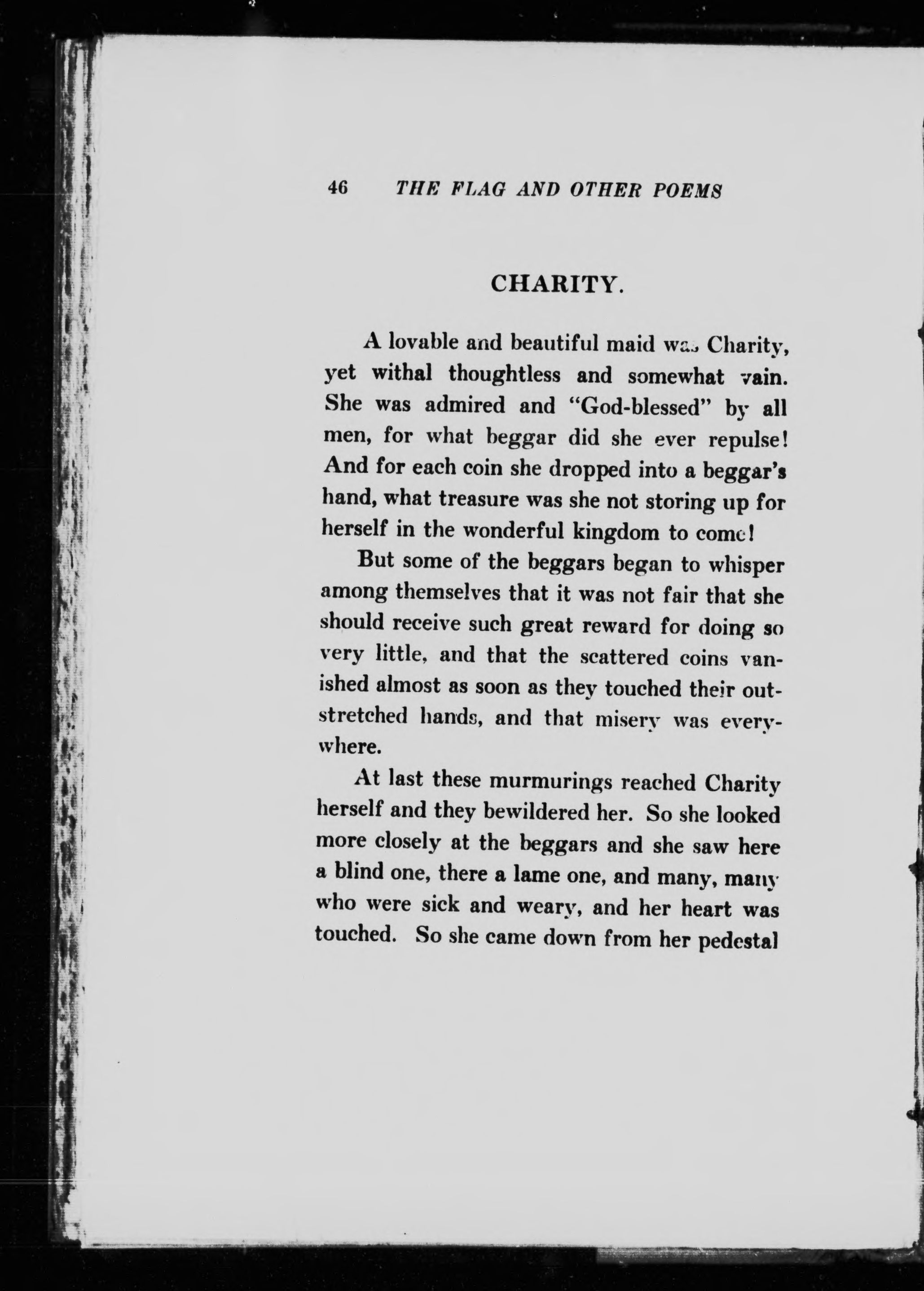 46 THE FLAG AND OTHER POEMS

CHARITY.

A lovable and beautiful maid was Charity, yet withal thoughtless and somewhat vain. She was admired and "God-blessed" by all men, for what beggar did she ever repulse! And for each coin she dropped into a beggar's hand, what treasure was she not storing up for herself in the wonderful kingdom to come!

But some of the beggars began to whisper among themselves that it was not fair that she should receive such great reward for doing so very little, and that the scattered coins vanished almost as soon as they touched their outstretched hands, and that misery was everywhere.

At last these murmurings reached Charity herself and they bewildered her. So she looked more closely at the beggars and she saw here a blind one, there a lame one, and many, many who were sick and weary, and her heart was touched. So she came down from her pedestal